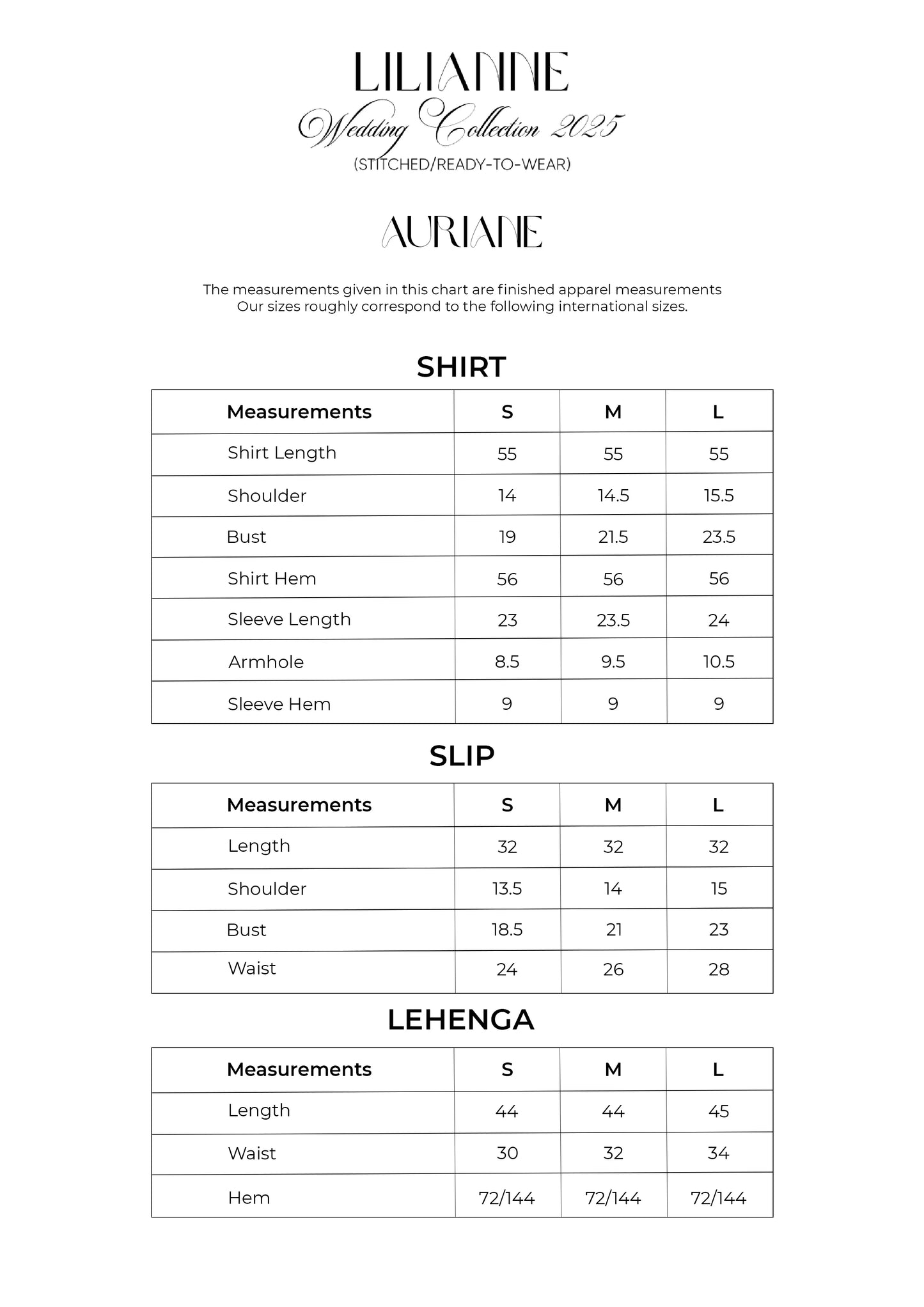 LILIANNE
Wedding Collection 2025
(STITCHED/READY-TO-WEAR)

AURIANE

The measurements given in this chart are finished apparel measurements
Our sizes roughly correspond to the following international sizes.

SHIRT

| Measurements | S | M | L |
|---|---|---|---|
| Shirt Length | 55 | 55 | 55 |
| Shoulder | 14 | 14.5 | 15.5 |
| Bust | 19 | 21.5 | 23.5 |
| Shirt Hem | 56 | 56 | 56 |
| Sleeve Length | 23 | 23.5 | 24 |
| Armhole | 8.5 | 9.5 | 10.5 |
| Sleeve Hem | 9 | 9 | 9 |

SLIP

| Measurements | S | M | L |
|---|---|---|---|
| Length | 32 | 32 | 32 |
| Shoulder | 13.5 | 14 | 15 |
| Bust | 18.5 | 21 | 23 |
| Waist | 24 | 26 | 28 |

LEHENGA

| Measurements | S | M | L |
|---|---|---|---|
| Length | 44 | 44 | 45 |
| Waist | 30 | 32 | 34 |
| Hem | 72/144 | 72/144 | 72/144 |